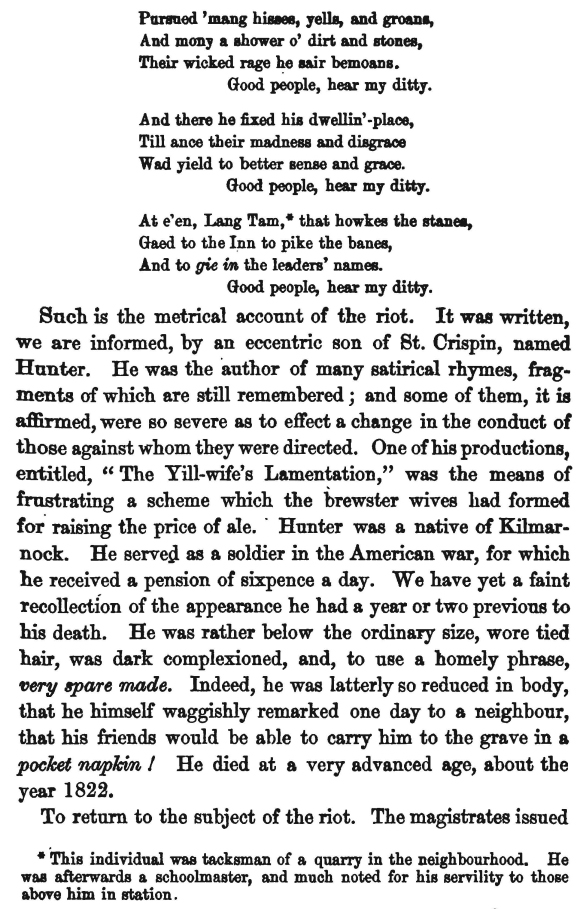 Pursued 'mang hisses, yells, and groans,
And mony a shower o' dirt and stones,
Their wicked rage he sair bemoans.
Good people, hear my ditty.

And there he fixed his dwellin'-place,
Till ance their madness and disgrace
Wad yield to better sense and grace.
Good people, hear my ditty.

At e'en, Lang Tam,* that howkes the stanes,
Gaed to the Inn to pike the banes,
And to gie in the leaders' names.
Good people, hear my ditty.

Such is the metrical account of the riot. It was written, we are informed, by an eccentric son of St. Crispin, named Hunter. He was the author of many satirical rhymes, fragments of which are still remembered; and some of them, it is affirmed, were so severe as to effect a change in the conduct of those against whom they were directed. One of his productions, entitled, "The Yill-wife's Lamentation," was the means of frustrating a scheme which the brewster wives had formed for raising the price of ale. Hunter was a native of Kilmarnock. He served as a soldier in the American war, for which he received a pension of sixpence a day. We have yet a faint recollection of the appearance he had a year or two previous to his death. He was rather below the ordinary size, wore tied hair, was dark complexioned, and, to use a homely phrase, very spare made. Indeed, he was latterly so reduced in body, that he himself waggishly remarked one day to a neighbour, that his friends would be able to carry him to the grave in a pocket napkin! He died at a very advanced age, about the year 1822.

To return to the subject of the riot. The magistrates issued

* This individual was tacksman of a quarry in the neighbourhood. He was afterwards a schoolmaster, and much noted for his servility to those above him in station.